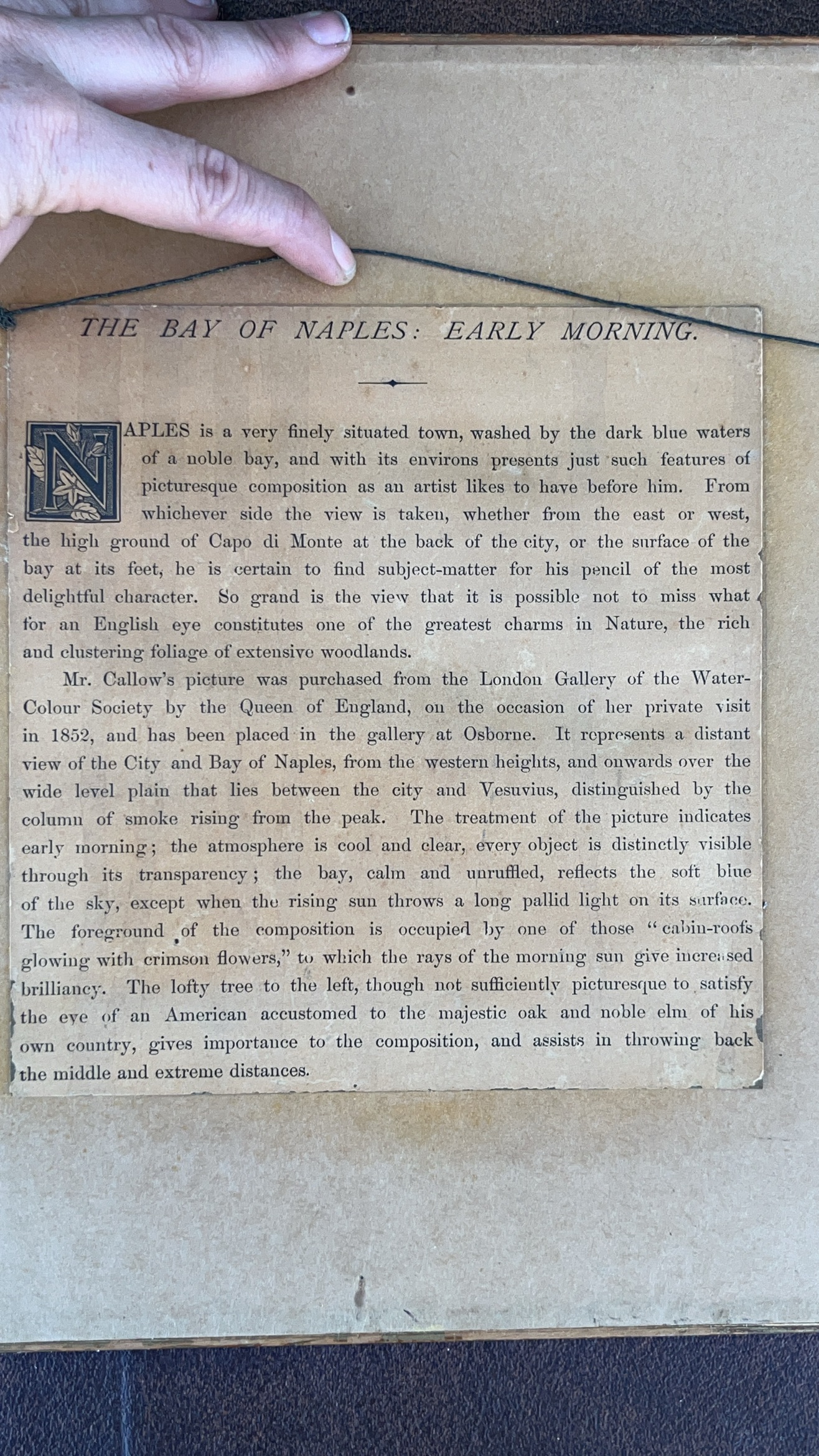 THE BAY OF NAPLES: EARLY MORNING.

NAPLES is a very finely situated town, washed by the dark blue waters of a noble bay, and with its environs presents just such features of picturesque composition as an artist likes to have before him. From whichever side the view is taken, whether from the east or west, the high ground of Capo di Monte at the back of the city, or the surface of the bay at its feet, he is certain to find subject-matter for his pencil of the most delightful character. So grand is the view that it is possible not to miss what for an English eye constitutes one of the greatest charms in Nature, the rich and clustering foliage of extensive woodlands.

Mr. Callow's picture was purchased from the London Gallery of the Water-Colour Society by the Queen of England, on the occasion of her private visit in 1852, and has been placed in the gallery at Osborne. It represents a distant view of the City and Bay of Naples, from the western heights, and onwards over the wide level plain that lies between the city and Vesuvius, distinguished by the column of smoke rising from the peak. The treatment of the picture indicates early morning; the atmosphere is cool and clear, every object is distinctly visible through its transparency; the bay, calm and unruffled, reflects the soft blue of the sky, except when the rising sun throws a long pallid light on its surface. The foreground of the composition is occupied by one of those "cabin-roofs glowing with crimson flowers," to which the rays of the morning sun give increased brilliancy. The lofty tree to the left, though not sufficiently picturesque to satisfy the eye of an American accustomed to the majestic oak and noble elm of his own country, gives importance to the composition, and assists in throwing back the middle and extreme distances.